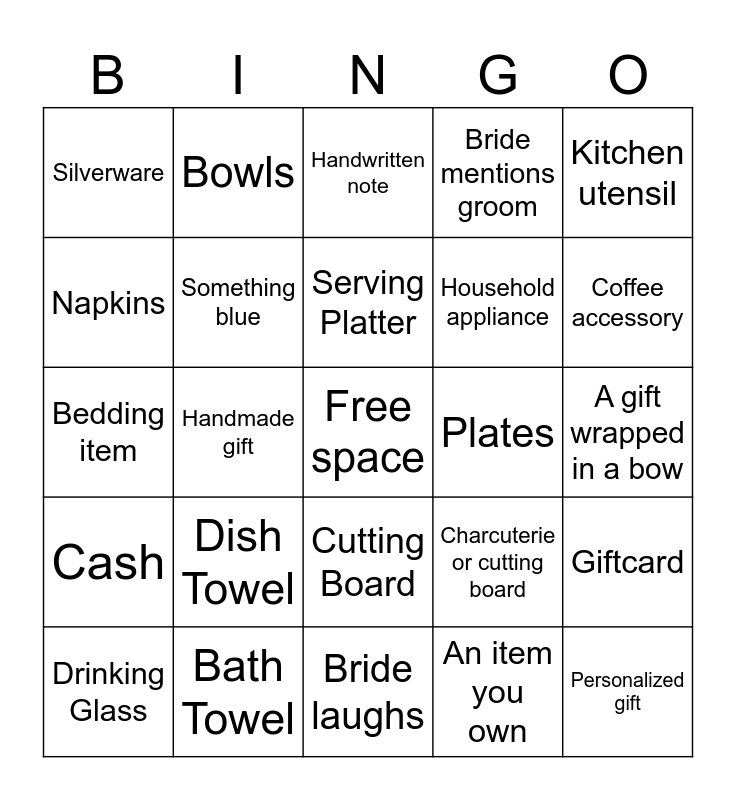 | B | I | N | G | O |
|---|---|---|---|---|
| Silverware | Bowls | Handwritten note | Bride mentions groom | Kitchen utensil |
| Napkins | Something blue | Serving Platter | Household appliance | Coffee accessory |
| Bedding item | Handmade gift | Free space | Plates | A gift wrapped in a bow |
| Cash | Dish Towel | Cutting Board | Charcuterie or cutting board | Giftcard |
| Drinking Glass | Bath Towel | Bride laughs | An item you own | Personalized gift |